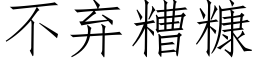 不弃糟糠